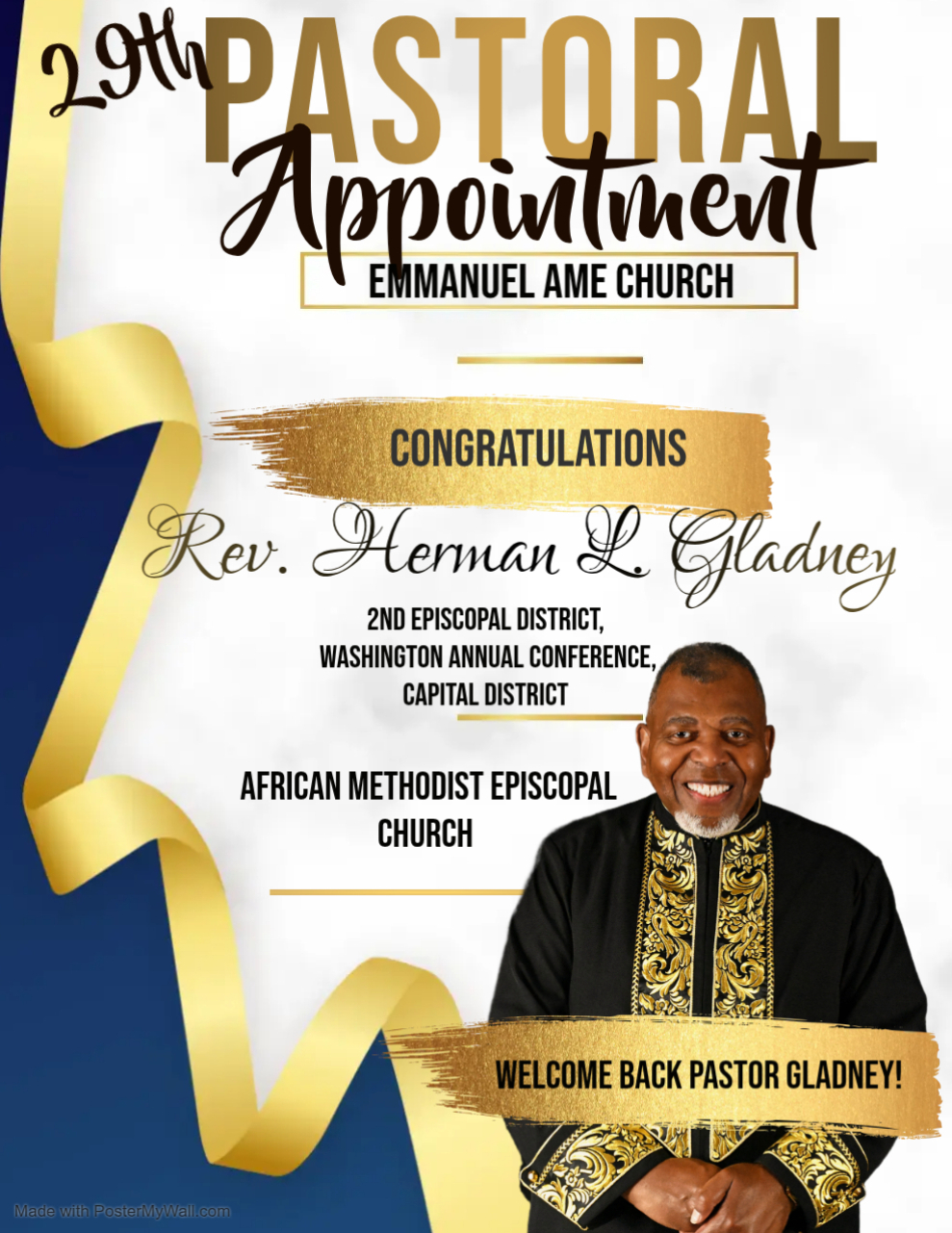 29th PASTORAL
Appointment
EMMANUEL AME CHURCH

CONGRATULATIONS

Rev. Herman L. Gladney

2ND EPISCOPAL DISTRICT,
WASHINGTON ANNUAL CONFERENCE,
CAPITAL DISTRICT

AFRICAN METHODIST EPISCOPAL CHURCH

WELCOME BACK PASTOR GLADNEY!

Made with PosterMyWall.com